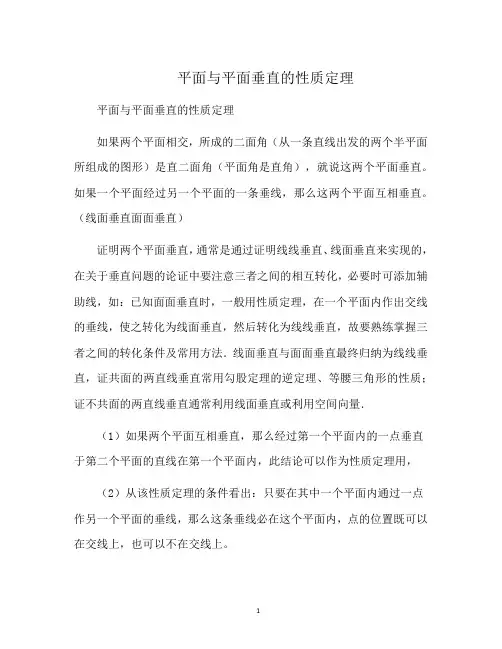 平面与平面垂直的性质定理

平面与平面垂直的性质定理

如果两个平面相交，所成的二面角（从一条直线出发的两个半平面所组成的图形）是直二面角（平面角是直角），就说这两个平面垂直。如果一个平面经过另一个平面的一条垂线，那么这两个平面互相垂直。（线面垂直面面垂直）

证明两个平面垂直，通常是通过证明线线垂直、线面垂直来实现的，在关于垂直问题的论证中要注意三者之间的相互转化，必要时可添加辅助线，如：已知面面垂直时，一般用性质定理，在一个平面内作出交线的垂线，使之转化为线面垂直，然后转化为线线垂直，故要熟练掌握三者之间的转化条件及常用方法．线面垂直与面面垂直最终归纳为线线垂直，证共面的两直线垂直常用勾股定理的逆定理、等腰三角形的性质；证不共面的两直线垂直通常利用线面垂直或利用空间向量．

（1）如果两个平面互相垂直，那么经过第一个平面内的一点垂直于第二个平面的直线在第一个平面内，此结论可以作为性质定理用，

（2）从该性质定理的条件看出：只要在其中一个平面内通过一点作另一个平面的垂线，那么这条垂线必在这个平面内，点的位置既可以在交线上，也可以不在交线上。

1